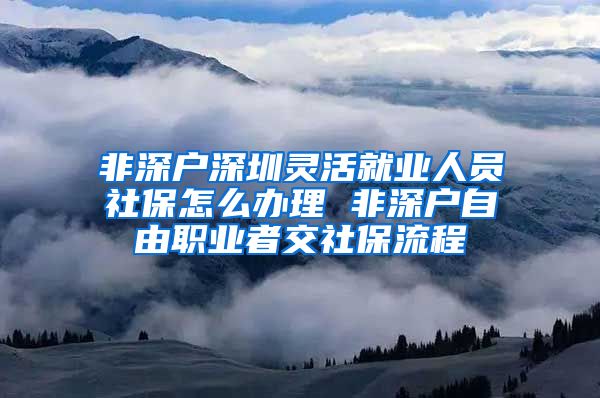 非深户深圳灵活就业人员社保怎么办理 非深户自由职业者交社保流程